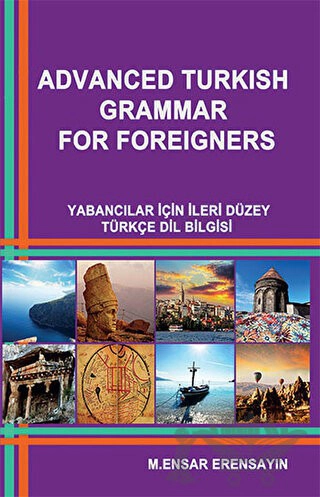 ADVANCED TURKISH GRAMMAR FOR FOREIGNERS

YABANCILAR İÇİN İLERİ DÜZEY TÜRKÇE DİL BİLGİSİ

M.ENSAR ERENSAYIN